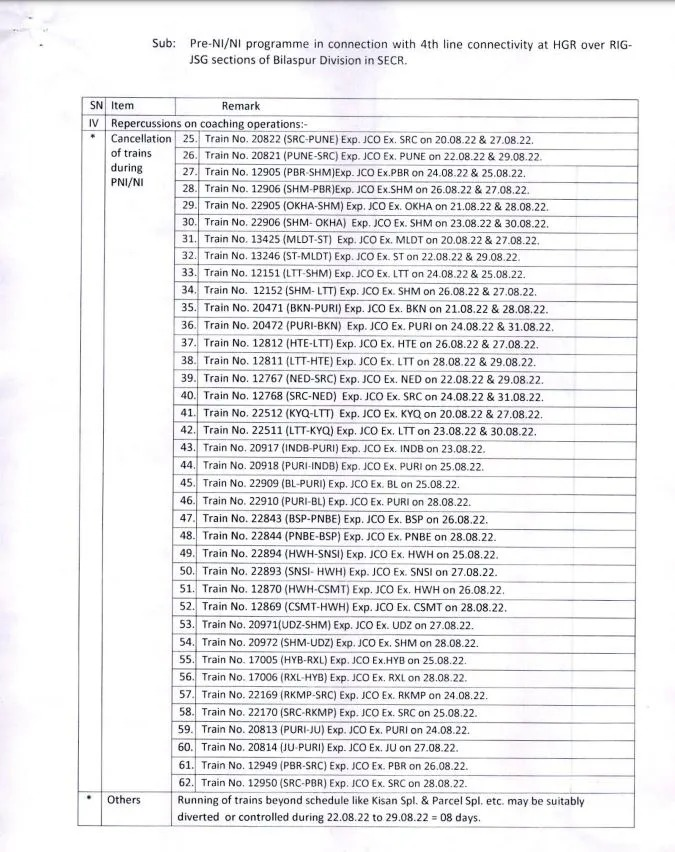 Sub: Pre-NI/NI programme in connection with 4th line connectivity at HGR over RIG-JSG sections of Bilaspur Division in SECR.

| SN | Item | | Remark |
|---|---|---|---|
| IV | Repercussions on coaching operations:- | | |
| • | Cancellation of trains during PNI/NI | 25. | Train No. 20822 (SRC-PUNE) Exp. JCO Ex. SRC on 20.08.22 & 27.08.22. |
| | | 26. | Train No. 20821 (PUNE-SRC) Exp. JCO Ex. PUNE on 22.08.22 & 29.08.22. |
| | | 27. | Train No. 12905 (PBR-SHM)Exp. JCO Ex.PBR on 24.08.22 & 25.08.22. |
| | | 28. | Train No. 12906 (SHM-PBR)Exp. JCO Ex.SHM on 26.08.22 & 27.08.22. |
| | | 29. | Train No. 22905 (OKHA-SHM) Exp. JCO Ex. OKHA on 21.08.22 & 28.08.22. |
| | | 30. | Train No. 22906 (SHM- OKHA) Exp. JCO Ex. SHM on 23.08.22 & 30.08.22. |
| | | 31. | Train No. 13425 (MLDT-ST) Exp. JCO Ex. MLDT on 20.08.22 & 27.08.22. |
| | | 32. | Train No. 13246 (ST-MLDT) Exp. JCO Ex. ST on 22.08.22 & 29.08.22. |
| | | 33. | Train No. 12151 (LTT-SHM) Exp. JCO Ex. LTT on 24.08.22 & 25.08.22. |
| | | 34. | Train No. 12152 (SHM- LTT) Exp. JCO Ex. SHM on 26.08.22 & 27.08.22. |
| | | 35. | Train No. 20471 (BKN-PURI) Exp. JCO Ex. BKN on 21.08.22 & 28.08.22. |
| | | 36. | Train No. 20472 (PURI-BKN) Exp. JCO Ex. PURI on 24.08.22 & 31.08.22. |
| | | 37. | Train No. 12812 (HTE-LTT) Exp. JCO Ex. HTE on 26.08.22 & 27.08.22. |
| | | 38. | Train No. 12811 (LTT-HTE) Exp. JCO Ex. LTT on 28.08.22 & 29.08.22. |
| | | 39. | Train No. 12767 (NED-SRC) Exp. JCO Ex. NED on 22.08.22 & 29.08.22. |
| | | 40. | Train No. 12768 (SRC-NED) Exp. JCO Ex. SRC on 24.08.22 & 31.08.22. |
| | | 41. | Train No. 22512 (KYQ-LTT) Exp. JCO Ex. KYQ on 20.08.22 & 27.08.22. |
| | | 42. | Train No. 22511 (LTT-KYQ) Exp. JCO Ex. LTT on 23.08.22 & 30.08.22. |
| | | 43. | Train No. 20917 (INDB-PURI) Exp. JCO Ex. INDB on 23.08.22. |
| | | 44. | Train No. 20918 (PURI-INDB) Exp. JCO Ex. PURI on 25.08.22. |
| | | 45. | Train No. 22909 (BL-PURI) Exp. JCO Ex. BL on 25.08.22. |
| | | 46. | Train No. 22910 (PURI-BL) Exp. JCO Ex. PURI on 28.08.22. |
| | | 47. | Train No. 22843 (BSP-PNBE) Exp. JCO Ex. BSP on 26.08.22. |
| | | 48. | Train No. 22844 (PNBE-BSP) Exp. JCO Ex. PNBE on 28.08.22. |
| | | 49. | Train No. 22894 (HWH-SNSI) Exp. JCO Ex. HWH on 25.08.22. |
| | | 50. | Train No. 22893 (SNSI- HWH) Exp. JCO Ex. SNSI on 27.08.22. |
| | | 51. | Train No. 12870 (HWH-CSMT) Exp. JCO Ex. HWH on 26.08.22. |
| | | 52. | Train No. 12869 (CSMT-HWH) Exp. JCO Ex. CSMT on 28.08.22. |
| | | 53. | Train No. 20971(UDZ-SHM) Exp. JCO Ex. UDZ on 27.08.22. |
| | | 54. | Train No. 20972 (SHM-UDZ) Exp. JCO Ex. SHM on 28.08.22. |
| | | 55. | Train No. 17005 (HYB-RXL) Exp. JCO Ex.HYB on 25.08.22. |
| | | 56. | Train No. 17006 (RXL-HYB) Exp. JCO Ex. RXL on 28.08.22. |
| | | 57. | Train No. 22169 (RKMP-SRC) Exp. JCO Ex. RKMP on 24.08.22. |
| | | 58. | Train No. 22170 (SRC-RKMP) Exp. JCO Ex. SRC on 25.08.22. |
| | | 59. | Train No. 20813 (PURI-JU) Exp. JCO Ex. PURI on 24.08.22. |
| | | 60. | Train No. 20814 (JU-PURI) Exp. JCO Ex. JU on 27.08.22. |
| | | 61. | Train No. 12949 (PBR-SRC) Exp. JCO Ex. PBR on 26.08.22. |
| | | 62. | Train No. 12950 (SRC-PBR) Exp. JCO Ex. SRC on 28.08.22. |
| • | Others | Running of trains beyond schedule like Kisan Spl. & Parcel Spl. etc. may be suitably diverted or controlled during 22.08.22 to 29.08.22 = 08 days. | |